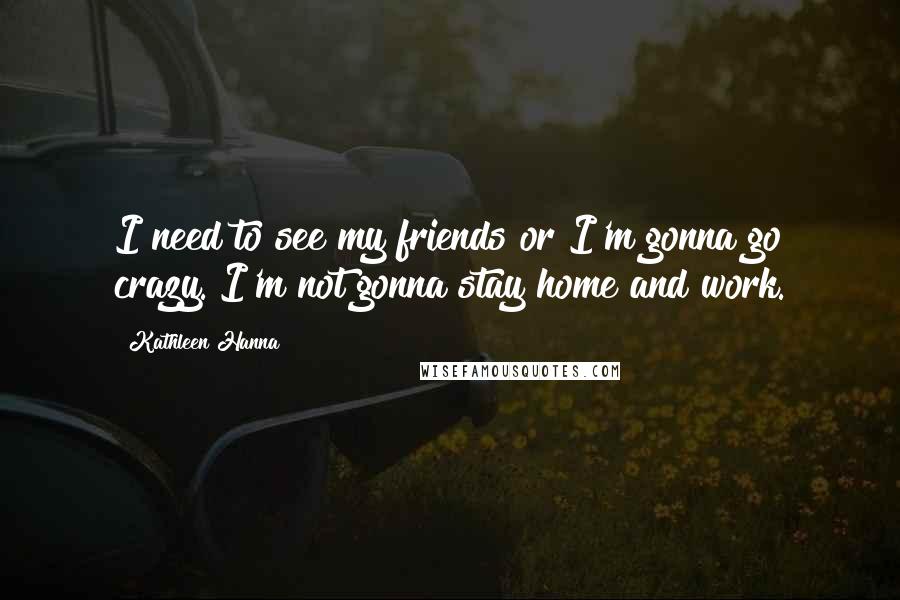 I need to see my friends or I'm gonna go crazy. I'm not gonna stay home and work.

Kathleen Hanna

WISEFAMOUSQUOTES.COM